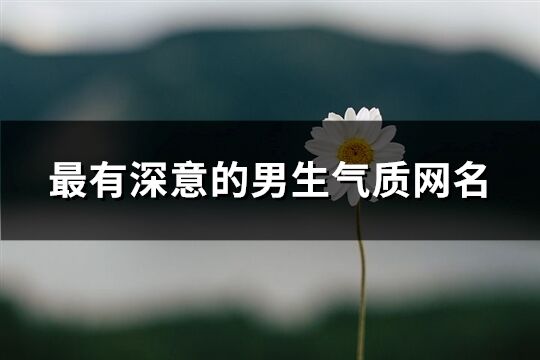 最有深意的男生气质网名